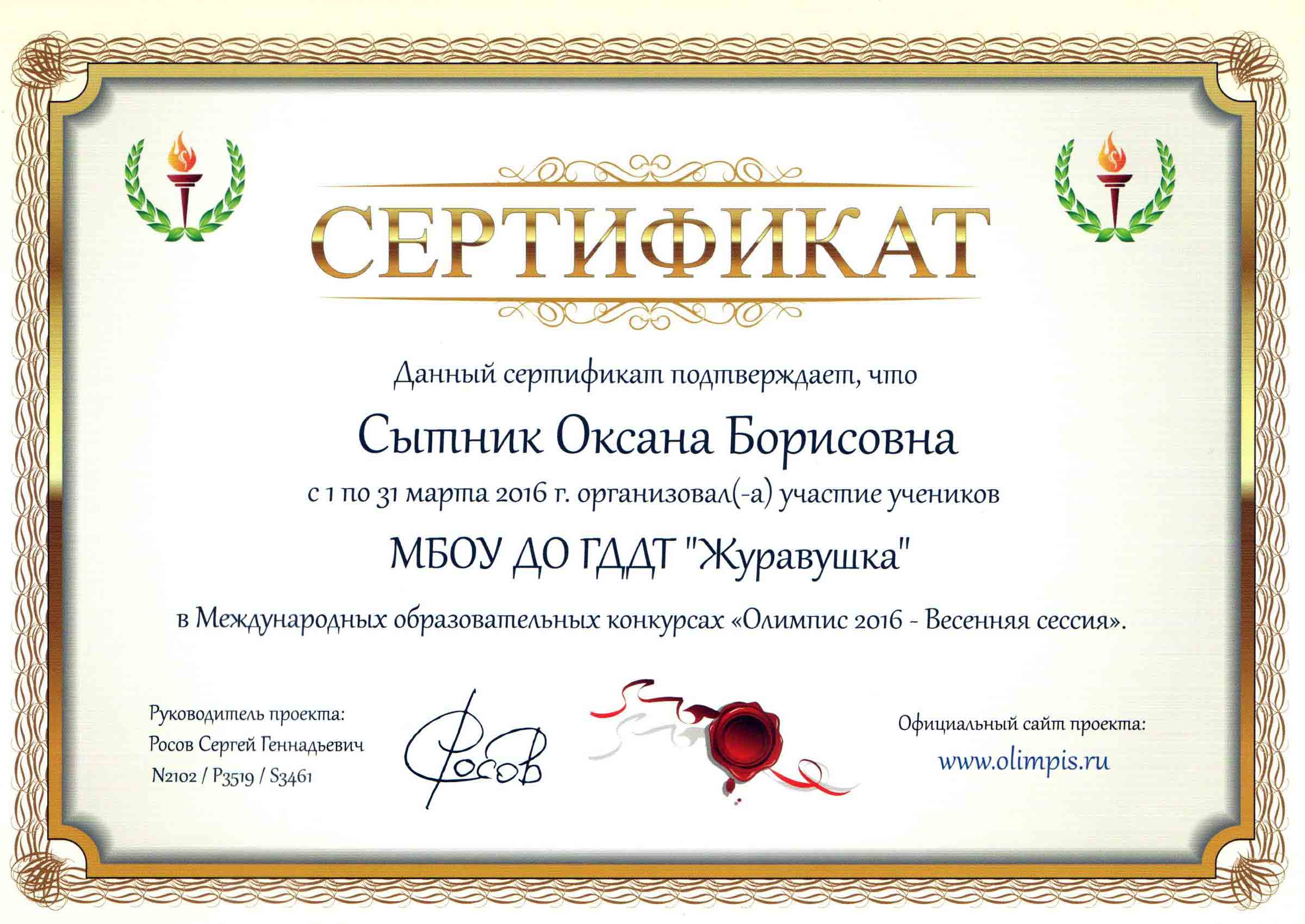 СЕРТИФИКАТ

Данный сертификат подтверждает, что

Сытник Оксана Борисовна

с 1 по 31 марта 2016 г. организовал(-а) участие учеников

МБОУ ДО ГДДТ "Журавушка"

в Международных образовательных конкурсах «Олимпис 2016 - Весенняя сессия».

Руководитель проекта:
Росов Сергей Геннадьевич
N2102 / P3519 / S3461

Росов

Официальный сайт проекта:
www.olimpis.ru